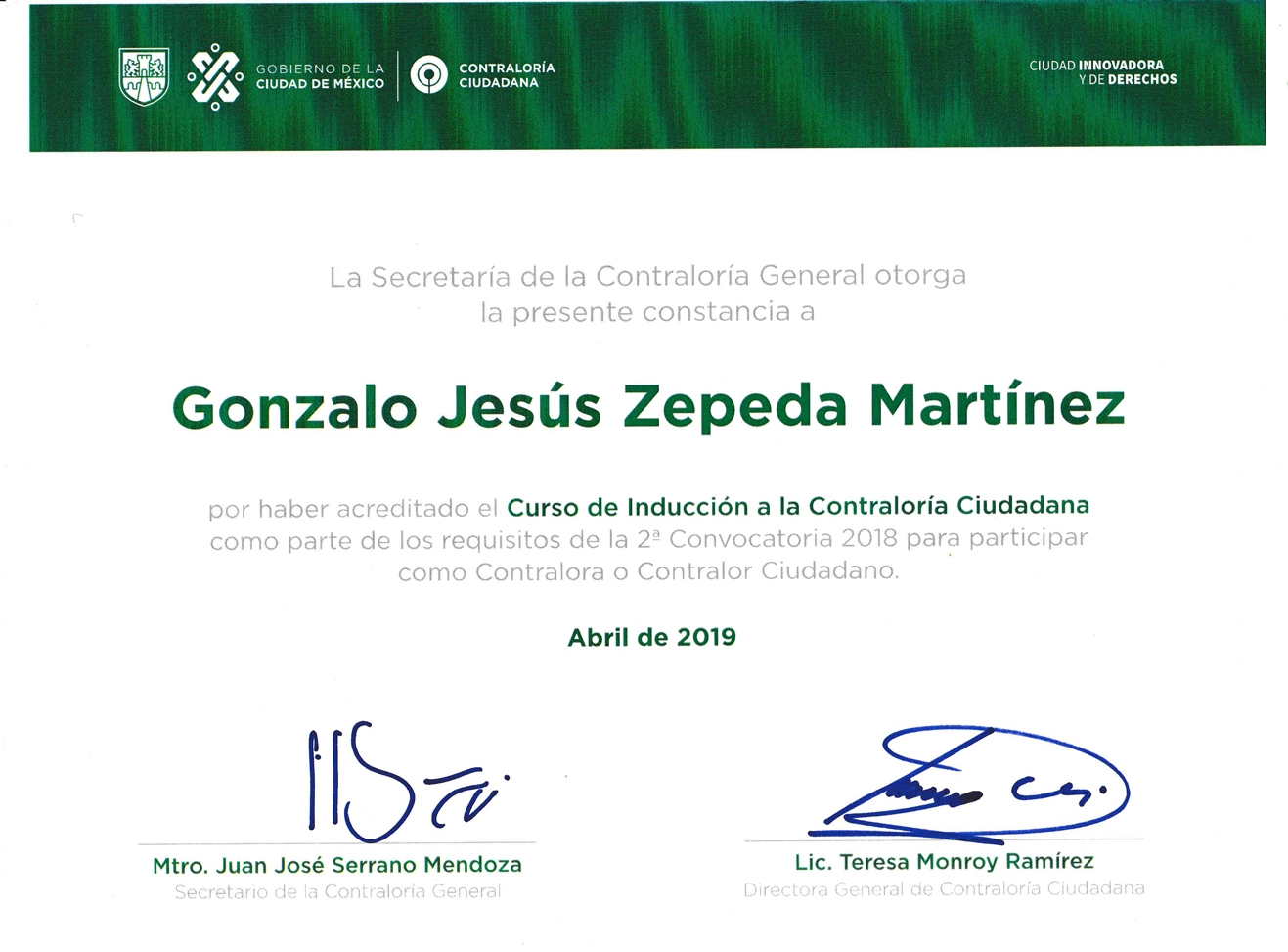 GOBIERNO DE LA
CIUDAD DE MÉXICO

CONTRALORÍA
CIUDADANA

CIUDAD INNOVADORA
Y DE DERECHOS

La Secretaría de la Contraloría General otorga la presente constancia a

Gonzalo Jesús Zepeda Martínez

por haber acreditado el Curso de Inducción a la Contraloría Ciudadana como parte de los requisitos de la 2ª Convocatoria 2018 para participar como Contralora o Contralor Ciudadano.

Abril de 2019

Mtro. Juan José Serrano Mendoza
Secretario de la Contraloría General

Lic. Teresa Monroy Ramírez
Directora General de Contraloría Ciudadana